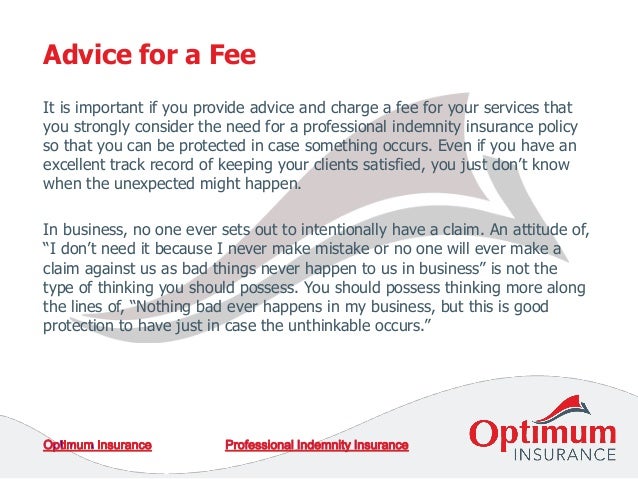 Advice for a Fee

It is important if you provide advice and charge a fee for your services that you strongly consider the need for a professional indemnity insurance policy so that you can be protected in case something occurs. Even if you have an excellent track record of keeping your clients satisfied, you just don't know when the unexpected might happen.

In business, no one ever sets out to intentionally have a claim. An attitude of, "I don't need it because I never make mistake or no one will ever make a claim against us as bad things never happen to us in business" is not the type of thinking you should possess. You should possess thinking more along the lines of, "Nothing bad ever happens in my business, but this is good protection to have just in case the unthinkable occurs."

Optimum Insurance

Professional Indemnity Insurance

Optimum
INSURANCE